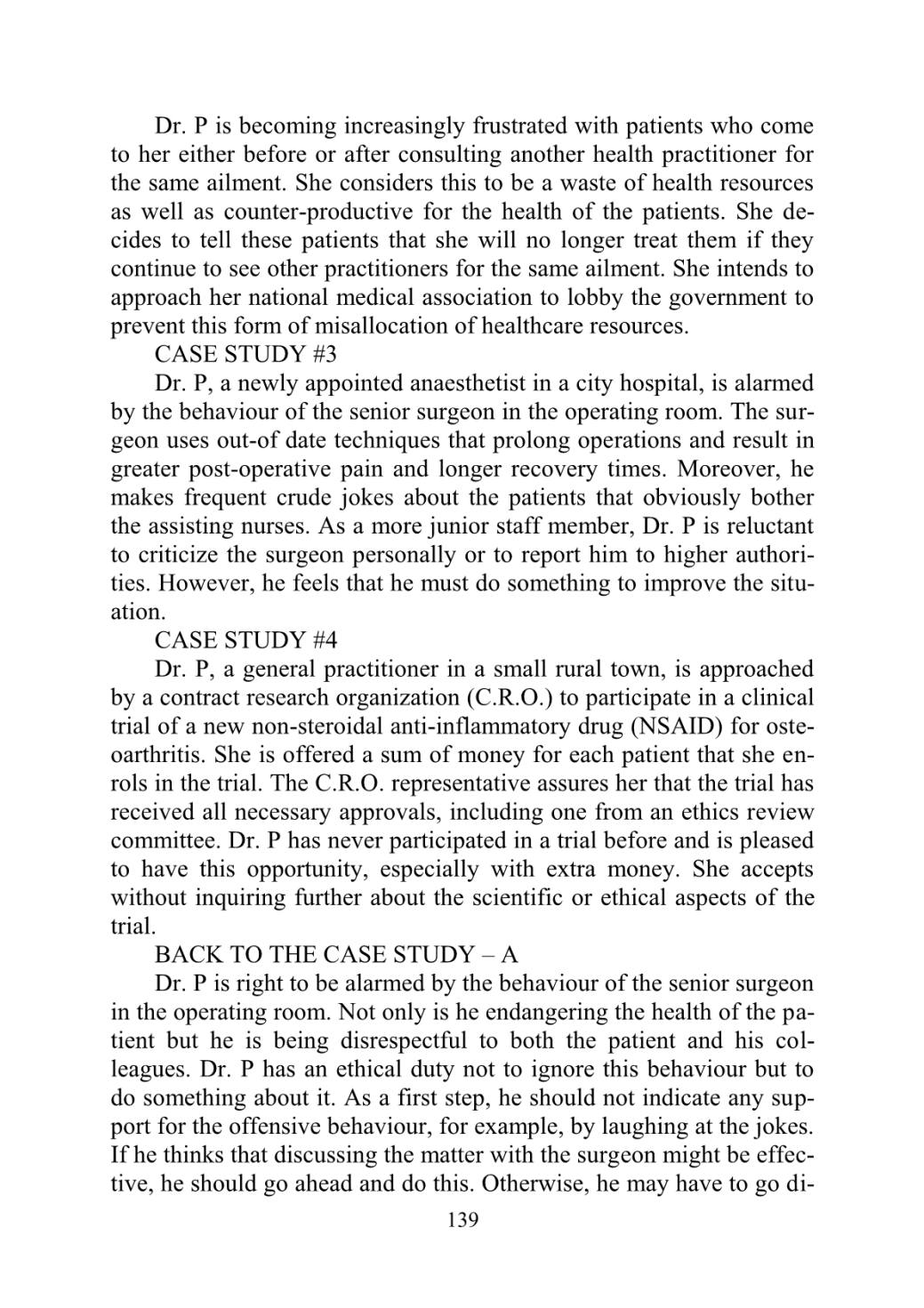 Dr. P is becoming increasingly frustrated with patients who come to her either before or after consulting another health practitioner for the same ailment. She considers this to be a waste of health resources as well as counter-productive for the health of the patients. She decides to tell these patients that she will no longer treat them if they continue to see other practitioners for the same ailment. She intends to approach her national medical association to lobby the government to prevent this form of misallocation of healthcare resources.

CASE STUDY #3

Dr. P, a newly appointed anaesthetist in a city hospital, is alarmed by the behaviour of the senior surgeon in the operating room. The surgeon uses out-of date techniques that prolong operations and result in greater post-operative pain and longer recovery times. Moreover, he makes frequent crude jokes about the patients that obviously bother the assisting nurses. As a more junior staff member, Dr. P is reluctant to criticize the surgeon personally or to report him to higher authorities. However, he feels that he must do something to improve the situation.

CASE STUDY #4

Dr. P, a general practitioner in a small rural town, is approached by a contract research organization (C.R.O.) to participate in a clinical trial of a new non-steroidal anti-inflammatory drug (NSAID) for osteoarthritis. She is offered a sum of money for each patient that she enrols in the trial. The C.R.O. representative assures her that the trial has received all necessary approvals, including one from an ethics review committee. Dr. P has never participated in a trial before and is pleased to have this opportunity, especially with extra money. She accepts without inquiring further about the scientific or ethical aspects of the trial.

BACK TO THE CASE STUDY – A

Dr. P is right to be alarmed by the behaviour of the senior surgeon in the operating room. Not only is he endangering the health of the patient but he is being disrespectful to both the patient and his colleagues. Dr. P has an ethical duty not to ignore this behaviour but to do something about it. As a first step, he should not indicate any support for the offensive behaviour, for example, by laughing at the jokes. If he thinks that discussing the matter with the surgeon might be effective, he should go ahead and do this. Otherwise, he may have to go di-

139